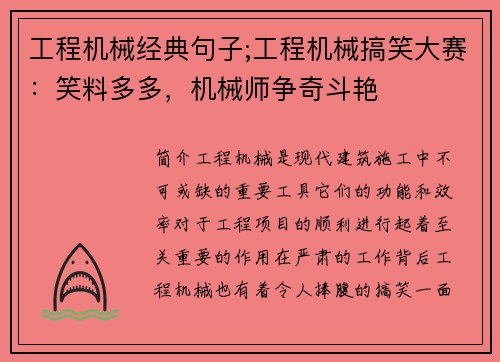 工程机械经典句子;工程机械搞笑大赛：笑料多多，机械师争奇斗艳

简介工程机械是现代建筑施工中不可或缺的重要工具它们的功能和效率对于工程项目的顺利进行起着至关重要的作用在严肃的工作背后工程机械也有着令人捧腹的搞笑一面